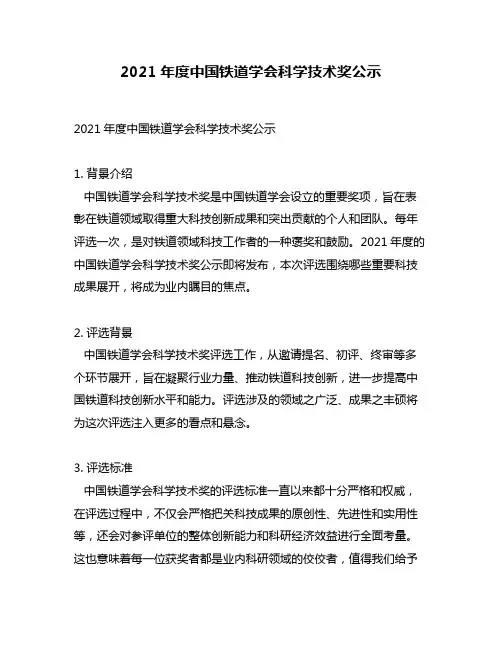 2021 年度中国铁道学会科学技术奖公示

2021 年度中国铁道学会科学技术奖公示

1. 背景介绍

中国铁道学会科学技术奖是中国铁道学会设立的重要奖项，旨在表彰在铁道领域取得重大科技创新成果和突出贡献的个人和团队。每年评选一次，是对铁道领域科技工作者的一种褒奖和鼓励。2021 年度的中国铁道学会科学技术奖公示即将发布，本次评选围绕哪些重要科技成果展开，将成为业内瞩目的焦点。

2. 评选背景

中国铁道学会科学技术奖评选工作，从邀请提名、初评、终审等多个环节展开，旨在凝聚行业力量、推动铁道科技创新，进一步提高中国铁道科技创新水平和能力。评选涉及的领域之广泛、成果之丰硕将为这次评选注入更多的看点和悬念。

3. 评选标准

中国铁道学会科学技术奖的评选标准一直以来都十分严格和权威，在评选过程中，不仅会严格把关科技成果的原创性、先进性和实用性等，还会对参评单位的整体创新能力和科研经济效益进行全面考量。这也意味着每一位获奖者都是业内科研领域的佼佼者，值得我们给予